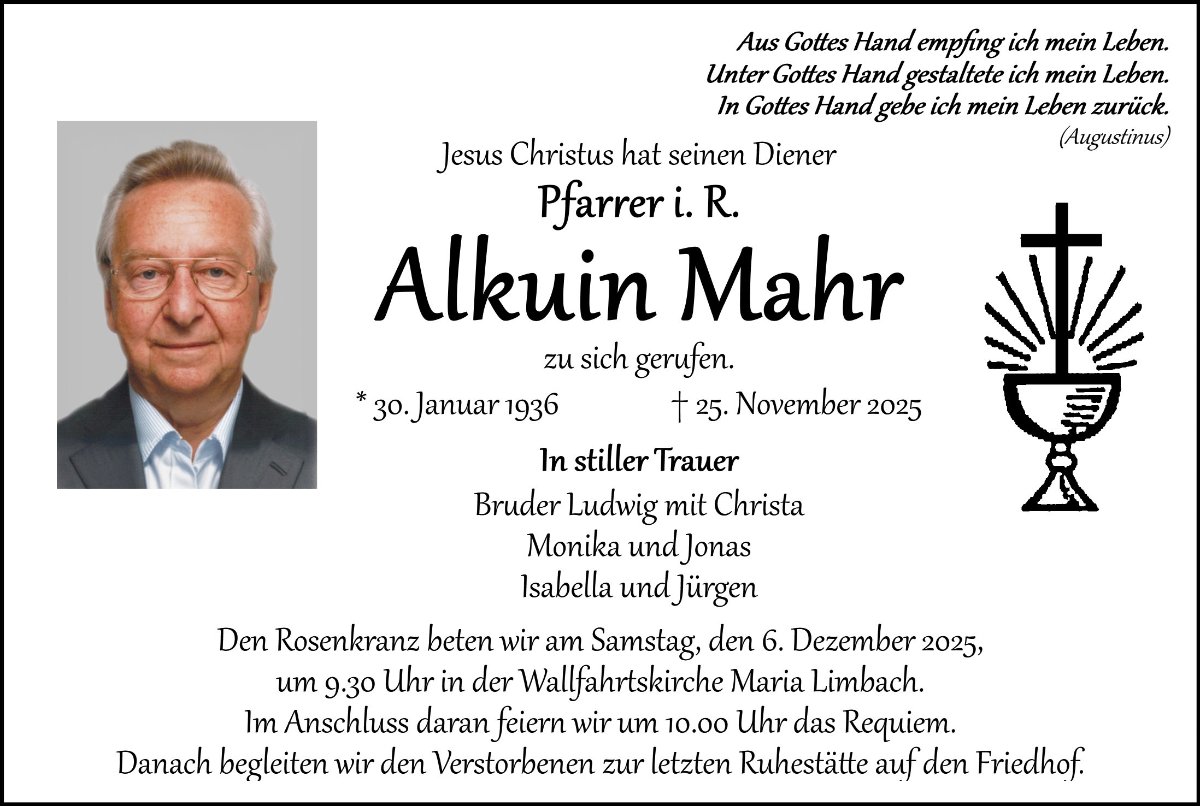 Aus Gottes Hand empfing ich mein Leben.
Unter Gottes Hand gestaltete ich mein Leben.
In Gottes Hand gebe ich mein Leben zurück.
(Augustinus)

Jesus Christus hat seinen Diener

Pfarrer i. R.

Alkuin Mahr

zu sich gerufen.

* 30. Januar 1936 † 25. November 2025

In stiller Trauer

Bruder Ludwig mit Christa
Monika und Jonas
Isabella und Jürgen

Den Rosenkranz beten wir am Samstag, den 6. Dezember 2025, um 9.30 Uhr in der Wallfahrtskirche Maria Limbach. Im Anschluss daran feiern wir um 10.00 Uhr das Requiem. Danach begleiten wir den Verstorbenen zur letzten Ruhestätte auf den Friedhof.